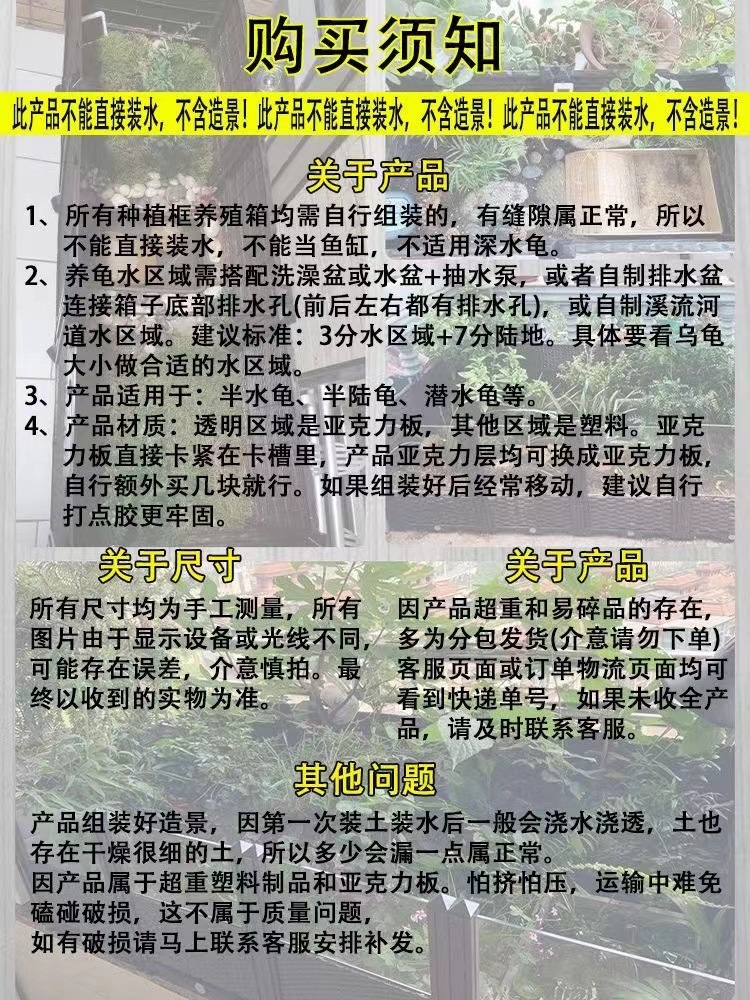 购买须知

此产品不能直接装水，不含造景！此产品不能直接装水，不含造景！此产品不能直接装水，不含造景！

关于产品

1、所有种植框养殖箱均需自行组装的，有缝隙属正常，所以不能直接装水，不能当鱼缸，不适用深水龟。
2、养龟水区域需搭配洗澡盆或水盆+抽水泵，或者自制排水盆连接箱子底部排水孔(前后左右都有排水孔)，或自制溪流河道水区域。建议标准：3分水区域+7分陆地。具体要看乌龟大小做合适的水区域。
3、产品适用于：半水龟、半陆龟、潜水龟等。
4、产品材质：透明区域是亚克力板，其他区域是塑料。亚克力板直接卡紧在卡槽里，产品亚克力层均可换成亚克力板，自行额外买几块就行。如果组装好后经常移动，建议自行打点胶更牢固。

关于尺寸

所有尺寸均为手工测量，所有图片由于显示设备或光线不同，可能存在误差，介意慎拍。最终以收到的实物为准。

关于产品

因产品超重和易碎品的存在，多为分包发货(介意请勿下单)客服页面或订单物流页面均可看到快递单号，如果未收全产品，请及时联系客服。

其他问题

产品组装好造景，因第一次装土装水后一般会浇水浇透，土也存在干燥很细的土，所以多少会漏一点属正常。
因产品属于超重塑料制品和亚克力板。怕挤怕压，运输中难免磕碰破损，这不属于质量问题，
如有破损请马上联系客服安排补发。